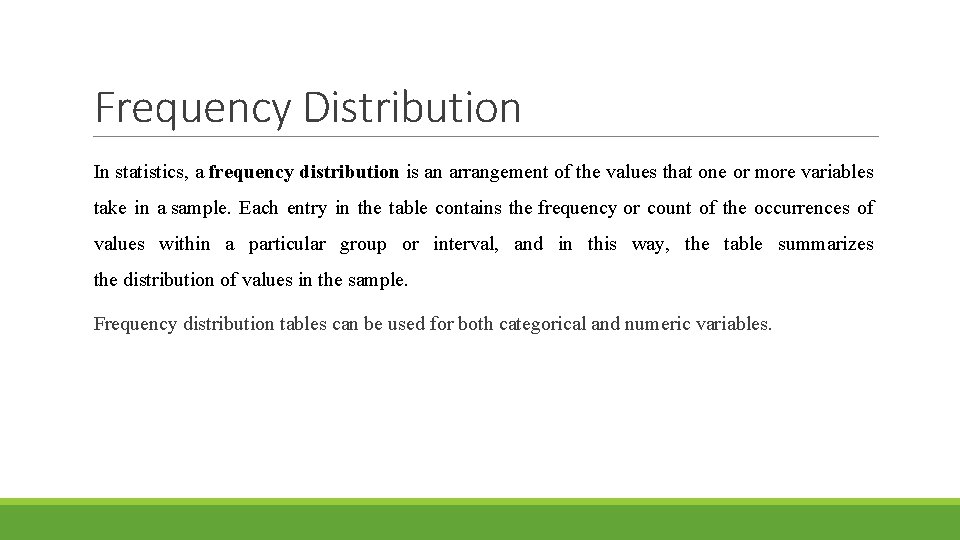 Frequency Distribution

In statistics, a frequency distribution is an arrangement of the values that one or more variables take in a sample. Each entry in the table contains the frequency or count of the occurrences of values within a particular group or interval, and in this way, the table summarizes the distribution of values in the sample.

Frequency distribution tables can be used for both categorical and numeric variables.